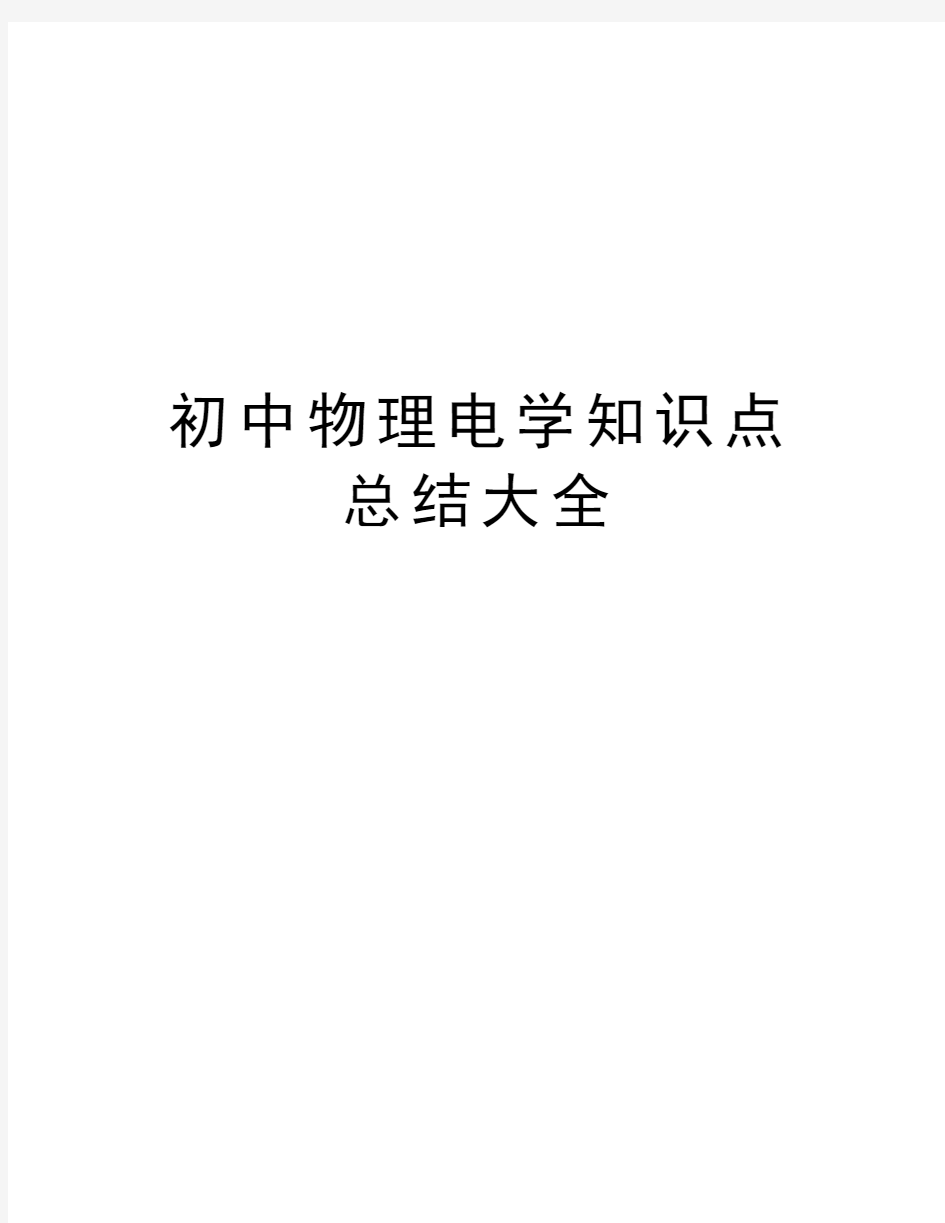 初中物理电学知识点总结大全